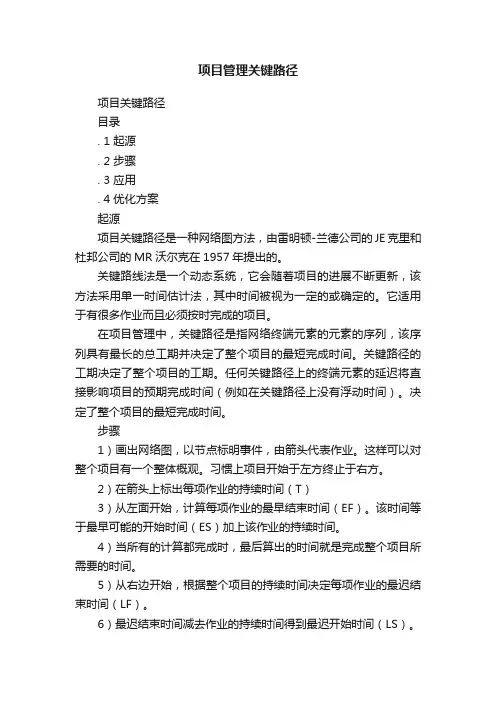 项目管理关键路径

项目关键路径

目录

. 1 起源

. 2 步骤

. 3 应用

. 4 优化方案

起源

项目关键路径是一种网络图方法，由雷明顿-兰德公司的 JE 克里和杜邦公司的 MR 沃尔克在 1957 年提出的。

关键路线法是一个动态系统，它会随着项目的进展不断更新，该方法采用单一时间估计法，其中时间被视为一定的或确定的。它适用于有很多作业而且必须按时完成的项目。

在项目管理中，关键路径是指网络终端元素的元素的序列，该序列具有最长的总工期并决定了整个项目的最短完成时间。关键路径的工期决定了整个项目的工期。任何关键路径上的终端元素的延迟将直接影响项目的预期完成时间（例如在关键路径上没有浮动时间）。决定了整个项目的最短完成时间。

步骤

1）画出网络图，以节点标明事件，由箭头代表作业。这样可以对整个项目有一个整体概观。习惯上项目开始于左方终止于右方。

2）在箭头上标出每项作业的持续时间（T）

3）从左面开始，计算每项作业的最早结束时间（EF）。该时间等于最早可能的开始时间（ES）加上该作业的持续时间。

4）当所有的计算都完成时，最后算出的时间就是完成整个项目所需要的时间。

5）从右边开始，根据整个项目的持续时间决定每项作业的最迟结束时间（LF）。

6）最迟结束时间减去作业的持续时间得到最迟开始时间（LS）。